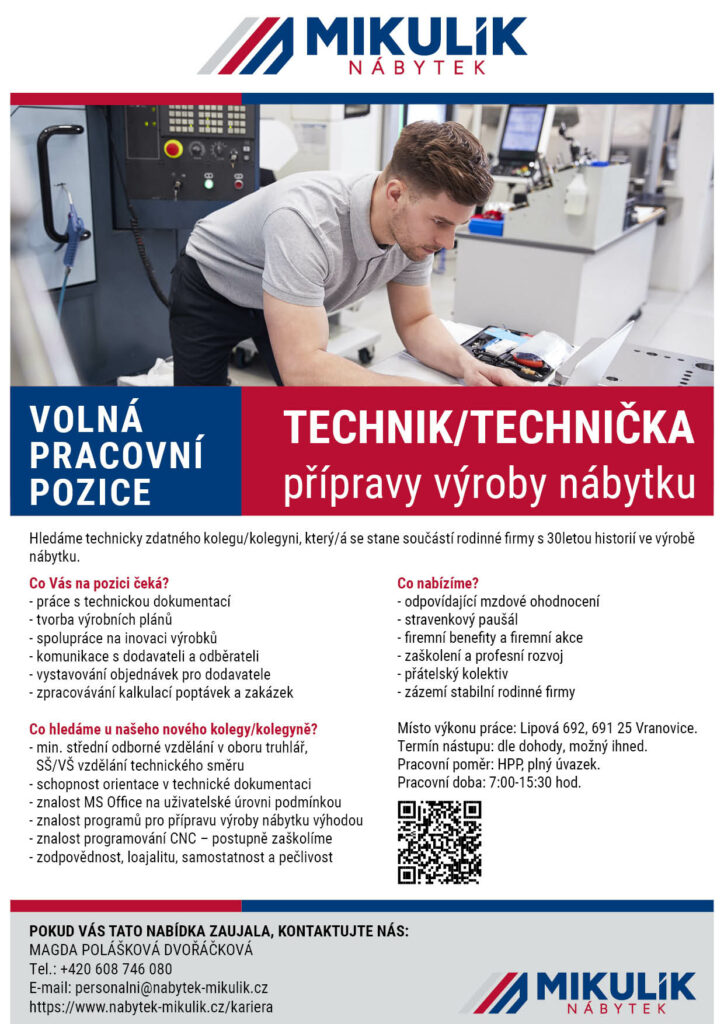 MIKULÍK
NÁBYTEK

VOLNÁ PRACOVNÍ POZICE

TECHNIK/TECHNIČKA
přípravy výroby nábytku

Hledáme technicky zdatného kolegu/kolegyni, který/á se stane součástí rodinné firmy s 30letou historií ve výrobě nábytku.

Co Vás na pozici čeká?
- práce s technickou dokumentací
- tvorba výrobních plánů
- spolupráce na inovaci výrobků
- komunikace s dodavateli a odběrateli
- vystavování objednávek pro dodavatele
- zpracovávání kalkulací poptávek a zakázek

Co hledáme u našeho nového kolegy/kolegyně?
- min. střední odborné vzdělání v oboru truhlář, SŠ/VŠ vzdělání technického směru
- schopnost orientace v technické dokumentaci
- znalost MS Office na uživatelské úrovni podmínkou
- znalost programů pro přípravu výroby nábytku výhodou
- znalost programování CNC – postupně zaškolíme
- zodpovědnost, loajalitu, samostatnost a pečlivost

Co nabízíme?
- odpovídající mzdové ohodnocení
- stravenkový paušál
- firemní benefity a firemní akce
- zaškolení a profesní rozvoj
- přátelský kolektiv
- zázemí stabilní rodinné firmy

Místo výkonu práce: Lipová 692, 691 25 Vranovice.
Termín nástupu: dle dohody, možný ihned.
Pracovní poměr: HPP, plný úvazek.
Pracovní doba: 7:00-15:30 hod.

POKUD VÁS TATO NABÍDKA ZAUJALA, KONTAKTUJTE NÁS:
MAGDA POLÁŠKOVÁ DVOŘÁČKOVÁ
Tel.: +420 608 746 080
E-mail: personalni@nabytek-mikulik.cz
https://www.nabytek-mikulik.cz/kariera

MIKULÍK
NÁBYTEK